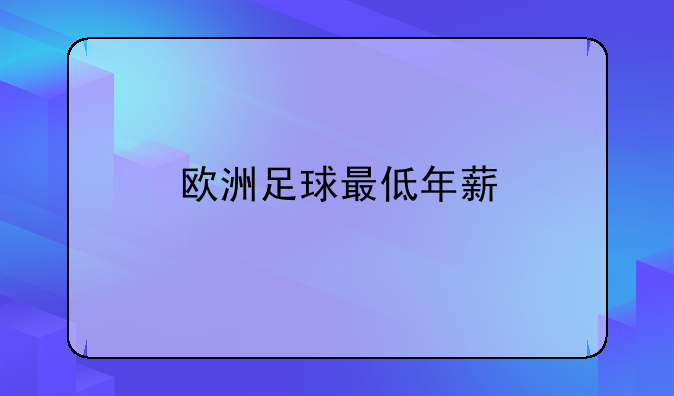 欧洲足球最低年薪